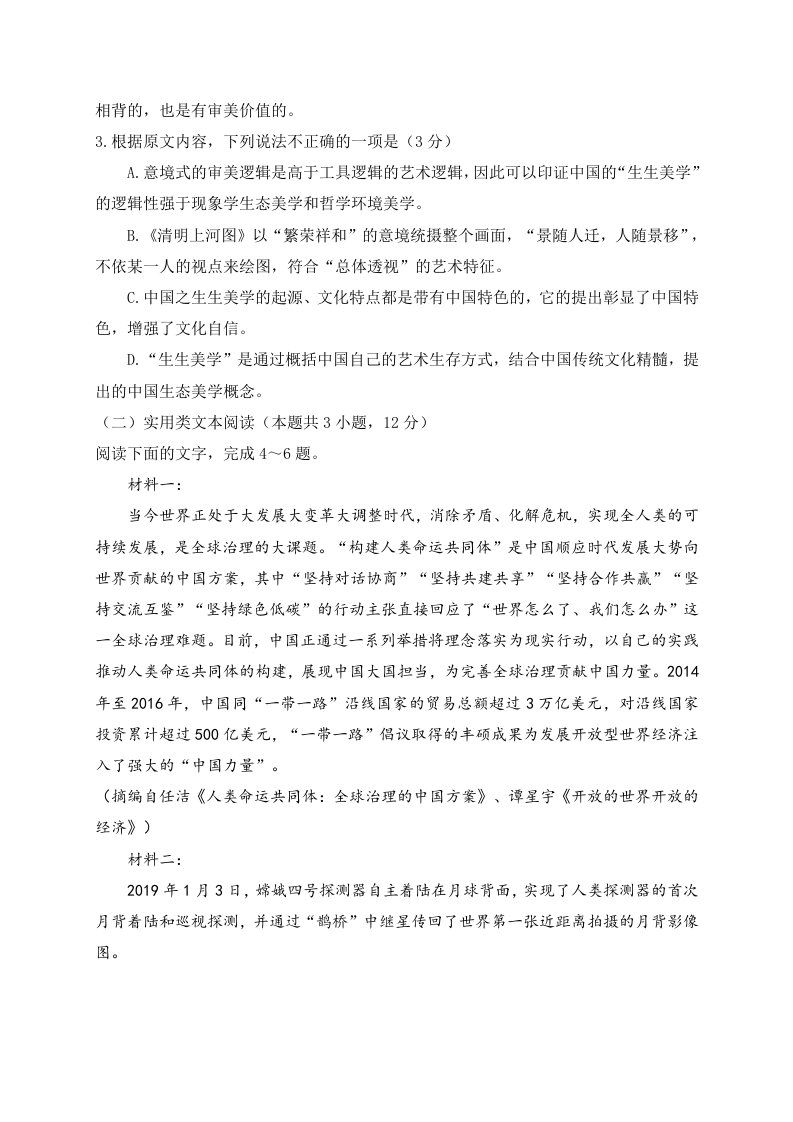 相背的，也是有审美价值的。

3.根据原文内容，下列说法不正确的一项是（3分）

A.意境式的审美逻辑是高于工具逻辑的艺术逻辑，因此可以印证中国的“生生美学”的逻辑性强于现象学生态美学和哲学环境美学。

B.《清明上河图》以“繁荣祥和”的意境统摄整个画面，“景随人迁，人随景移”，不依某一人的视点来绘图，符合“总体透视”的艺术特征。

C.中国之生生美学的起源、文化特点都是带有中国特色的，它的提出彰显了中国特色，增强了文化自信。

D.“生生美学”是通过概括中国自己的艺术生存方式，结合中国传统文化精髓，提出的中国生态美学概念。

（二）实用类文本阅读（本题共3小题，12分）

阅读下面的文字，完成4～6题。

材料一：

当今世界正处于大发展大变革大调整时代，消除矛盾、化解危机，实现全人类的可持续发展，是全球治理的大课题。“构建人类命运共同体”是中国顺应时代发展大势向世界贡献的中国方案，其中“坚持对话协商”“坚持共建共享”“坚持合作共赢”“坚持交流互鉴”“坚持绿色低碳”的行动主张直接回应了“世界怎么了、我们怎么办”这一全球治理难题。目前，中国正通过一系列举措将理念落实为现实行动，以自己的实践推动人类命运共同体的构建，展现中国大国担当，为完善全球治理贡献中国力量。2014年至2016年，中国同“一带一路”沿线国家的贸易总额超过3万亿美元，对沿线国家投资累计超过500亿美元，“一带一路”倡议取得的丰硕成果为发展开放型世界经济注入了强大的“中国力量”。

（摘编自任洁《人类命运共同体：全球治理的中国方案》、谭星宇《开放的世界开放的经济》）

材料二：

2019年1月3日，嫦娥四号探测器自主着陆在月球背面，实现了人类探测器的首次月背着陆和巡视探测，并通过“鹊桥”中继星传回了世界第一张近距离拍摄的月背影像图。